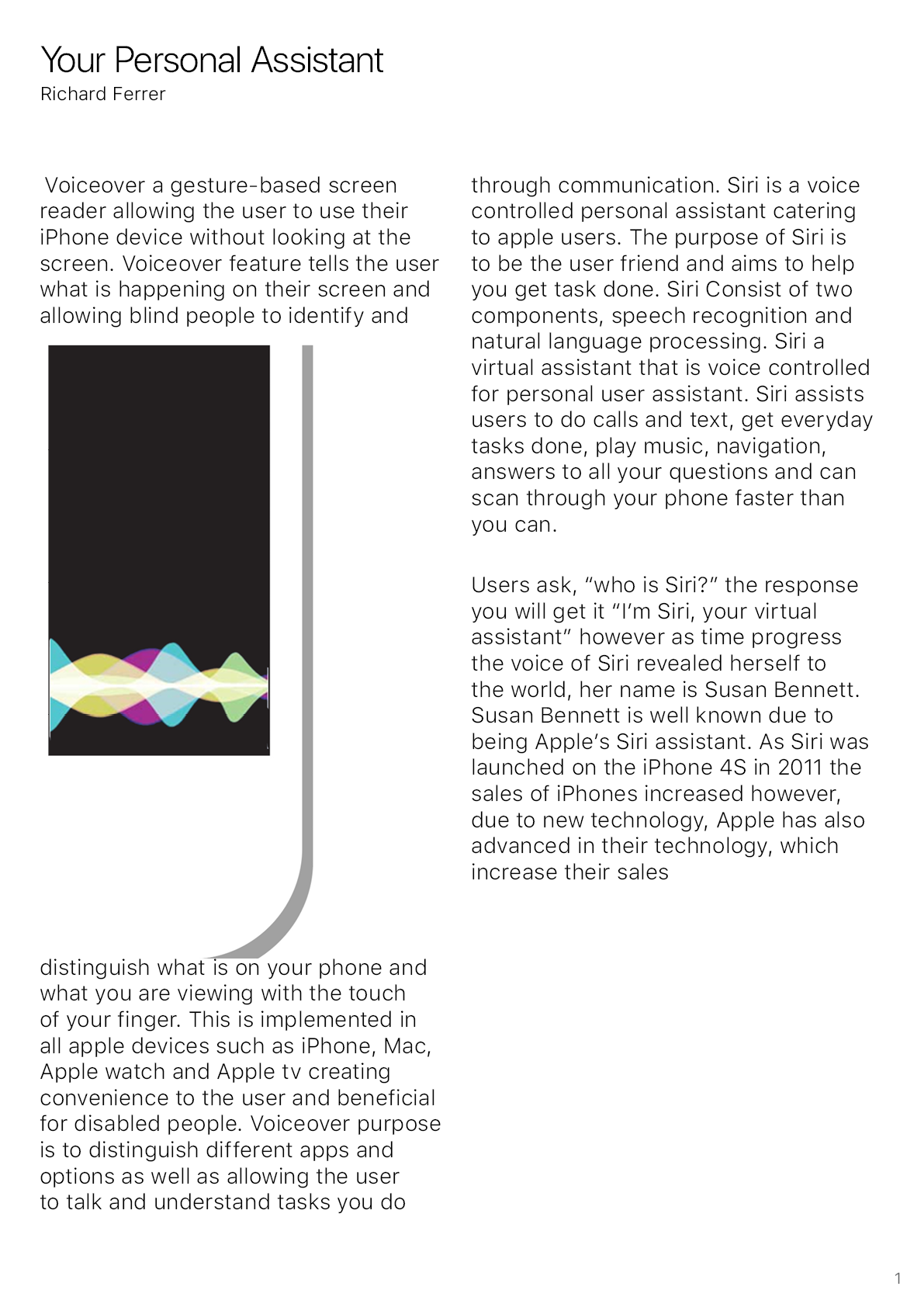 Your Personal Assistant
Richard Ferrer

Voiceover a gesture-based screen reader allowing the user to use their iPhone device without looking at the screen. Voiceover feature tells the user what is happening on their screen and allowing blind people to identify and distinguish what is on your phone and what you are viewing with the touch of your finger. This is implemented in all apple devices such as iPhone, Mac, Apple watch and Apple tv creating convenience to the user and beneficial for disabled people. Voiceover purpose is to distinguish different apps and options as well as allowing the user to talk and understand tasks you do through communication. Siri is a voice controlled personal assistant catering to apple users. The purpose of Siri is to be the user friend and aims to help you get task done. Siri Consist of two components, speech recognition and natural language processing. Siri a virtual assistant that is voice controlled for personal user assistant. Siri assists users to do calls and text, get everyday tasks done, play music, navigation, answers to all your questions and can scan through your phone faster than you can.

Users ask, “who is Siri?” the response you will get it “I’m Siri, your virtual assistant” however as time progress the voice of Siri revealed herself to the world, her name is Susan Bennett. Susan Bennett is well known due to being Apple’s Siri assistant. As Siri was launched on the iPhone 4S in 2011 the sales of iPhones increased however, due to new technology, Apple has also advanced in their technology, which increase their sales

1